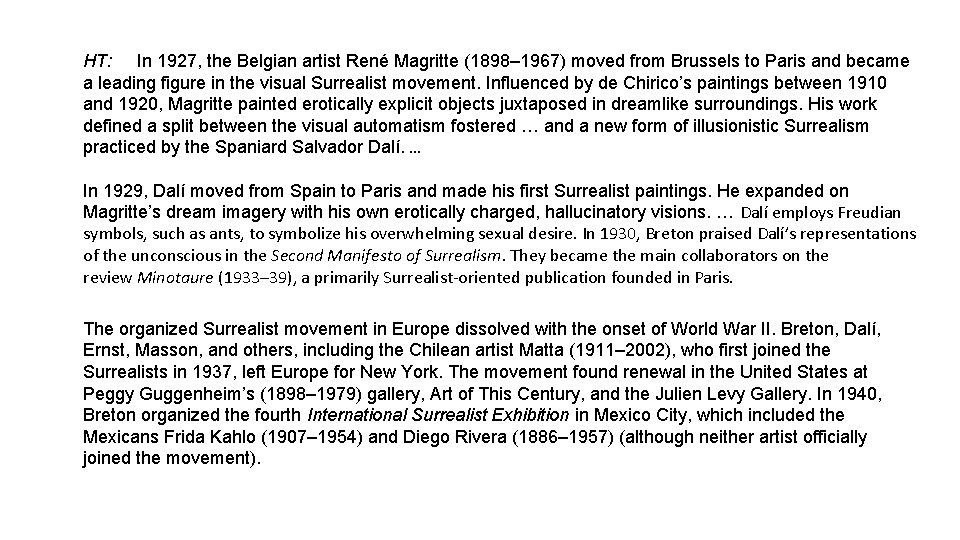 HT: In 1927, the Belgian artist René Magritte (1898–1967) moved from Brussels to Paris and became a leading figure in the visual Surrealist movement. Influenced by de Chirico's paintings between 1910 and 1920, Magritte painted erotically explicit objects juxtaposed in dreamlike surroundings. His work defined a split between the visual automatism fostered … and a new form of illusionistic Surrealism practiced by the Spaniard Salvador Dalí. ...

In 1929, Dalí moved from Spain to Paris and made his first Surrealist paintings. He expanded on Magritte's dream imagery with his own erotically charged, hallucinatory visions. … Dalí employs Freudian symbols, such as ants, to symbolize his overwhelming sexual desire. In 1930, Breton praised Dalí's representations of the unconscious in the Second Manifesto of Surrealism. They became the main collaborators on the review Minotaure (1933–39), a primarily Surrealist-oriented publication founded in Paris.

The organized Surrealist movement in Europe dissolved with the onset of World War II. Breton, Dalí, Ernst, Masson, and others, including the Chilean artist Matta (1911–2002), who first joined the Surrealists in 1937, left Europe for New York. The movement found renewal in the United States at Peggy Guggenheim's (1898–1979) gallery, Art of This Century, and the Julien Levy Gallery. In 1940, Breton organized the fourth International Surrealist Exhibition in Mexico City, which included the Mexicans Frida Kahlo (1907–1954) and Diego Rivera (1886–1957) (although neither artist officially joined the movement).